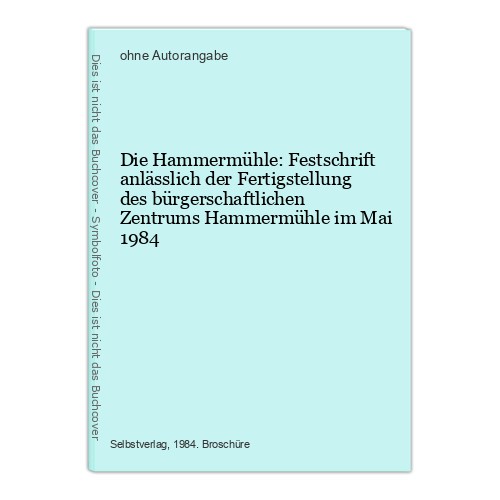 Dies ist nicht das Buchcover - Symbolfoto - Dies ist nicht das Buchcover

ohne Autorangabe

Die Hammermühle: Festschrift anlässlich der Fertigstellung des bürgerschaftlichen Zentrums Hammermühle im Mai 1984

Selbstverlag, 1984. Broschüre